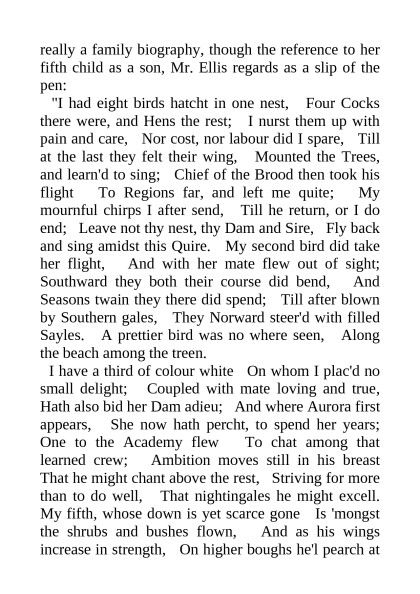 really a family biography, though the reference to her fifth child as a son, Mr. Ellis regards as a slip of the pen:

"I had eight birds hatcht in one nest, Four Cocks there were, and Hens the rest; I nurst them up with pain and care, Nor cost, nor labour did I spare, Till at the last they felt their wing, Mounted the Trees, and learn'd to sing; Chief of the Brood then took his flight To Regions far, and left me quite; My mournful chirps I after send, Till he return, or I do end; Leave not thy nest, thy Dam and Sire, Fly back and sing amidst this Quire. My second bird did take her flight, And with her mate flew out of sight; Southward they both their course did bend, And Seasons twain they there did spend; Till after blown by Southern gales, They Norward steer'd with filled Sayles. A prettier bird was no where seen, Along the beach among the treen.

I have a third of colour white On whom I plac'd no small delight; Coupled with mate loving and true, Hath also bid her Dam adieu; And where Aurora first appears, She now hath percht, to spend her years; One to the Academy flew To chat among that learned crew; Ambition moves still in his breast That he might chant above the rest, Striving for more than to do well, That nightingales he might excell. My fifth, whose down is yet scarce gone Is 'mongst the shrubs and bushes flown, And as his wings increase in strength, On higher boughs he'l pearch at